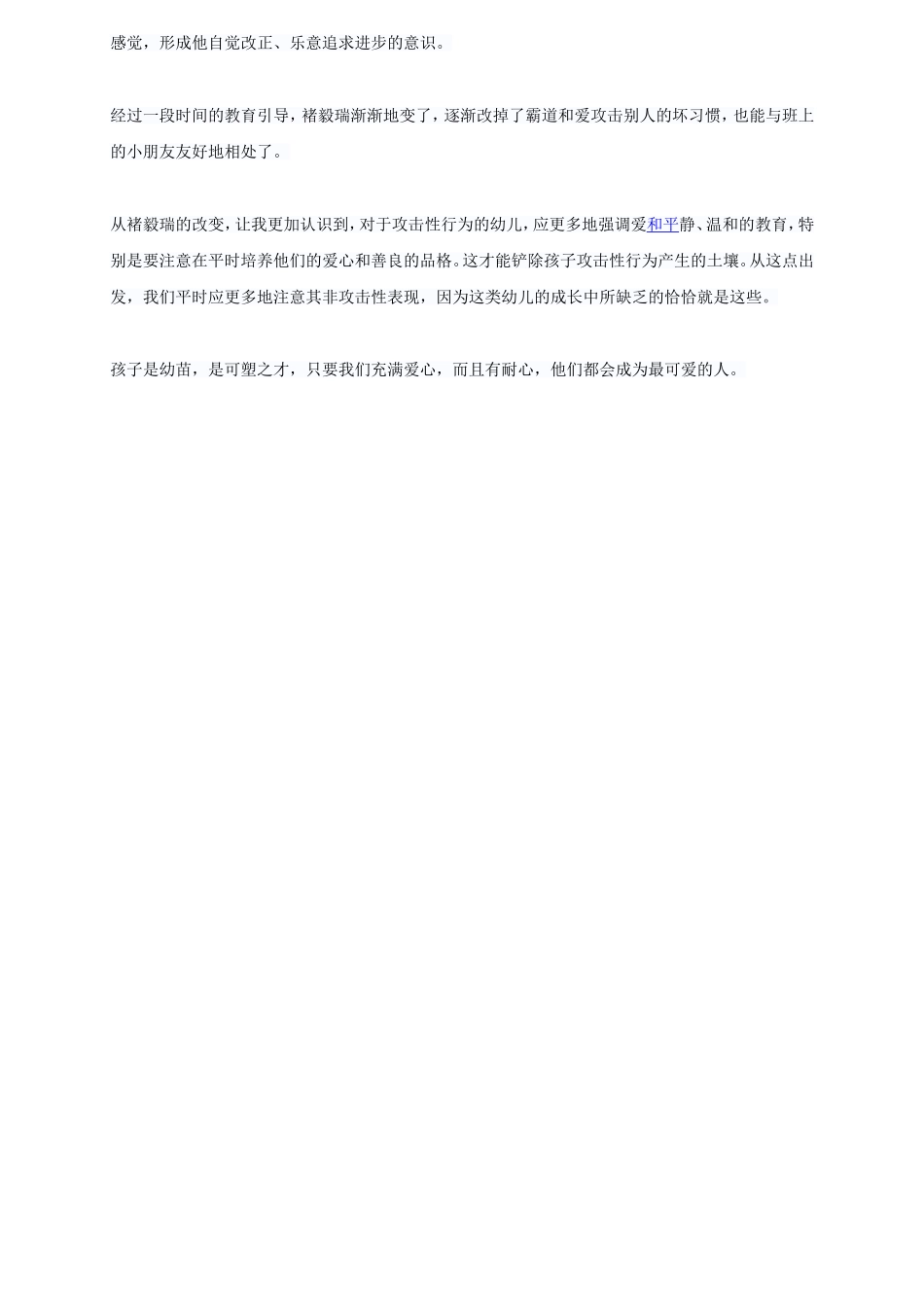 感觉，形成他自觉改正、乐意追求进步的意识。

经过一段时间的教育引导，褚毅瑞渐渐地变了，逐渐改掉了霸道和爱攻击别人的坏习惯，也能与班上的小朋友友好地相处了。

从褚毅瑞的改变，让我更加认识到，对于攻击性行为的幼儿，应更多地强调爱和平静、温和的教育，特别是要注意在平时培养他们的爱心和善良的品格。这才能铲除孩子攻击性行为产生的土壤。从这点出发，我们平时应更多地注意其非攻击性表现，因为这类幼儿的成长中所缺乏的恰恰就是这些。

孩子是幼苗，是可塑之才，只要我们充满爱心，而且有耐心，他们都会成为最可爱的人。